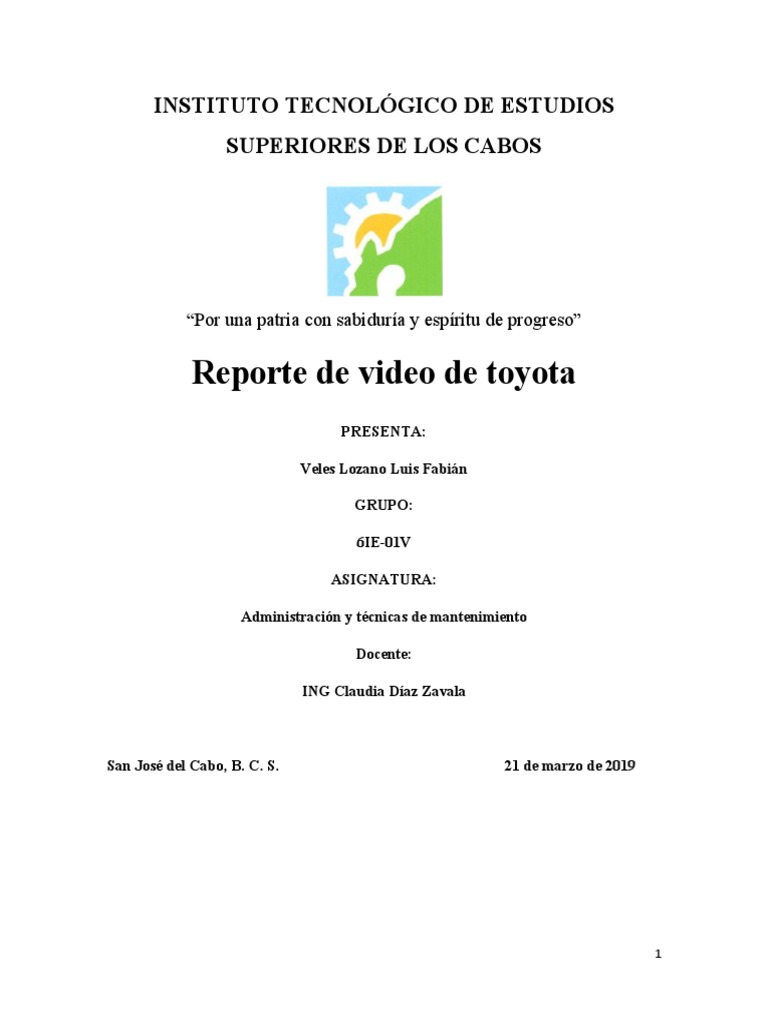 INSTITUTO TECNOLÓGICO DE ESTUDIOS SUPERIORES DE LOS CABOS

"Por una patria con sabiduría y espíritu de progreso"

Reporte de video de toyota

PRESENTA:

Veles Lozano Luis Fabián

GRUPO:

6IE-01V

ASIGNATURA:

Administración y técnicas de mantenimiento

Docente:

ING Claudia Díaz Zavala

San José del Cabo, B. C. S.

21 de marzo de 2019

1